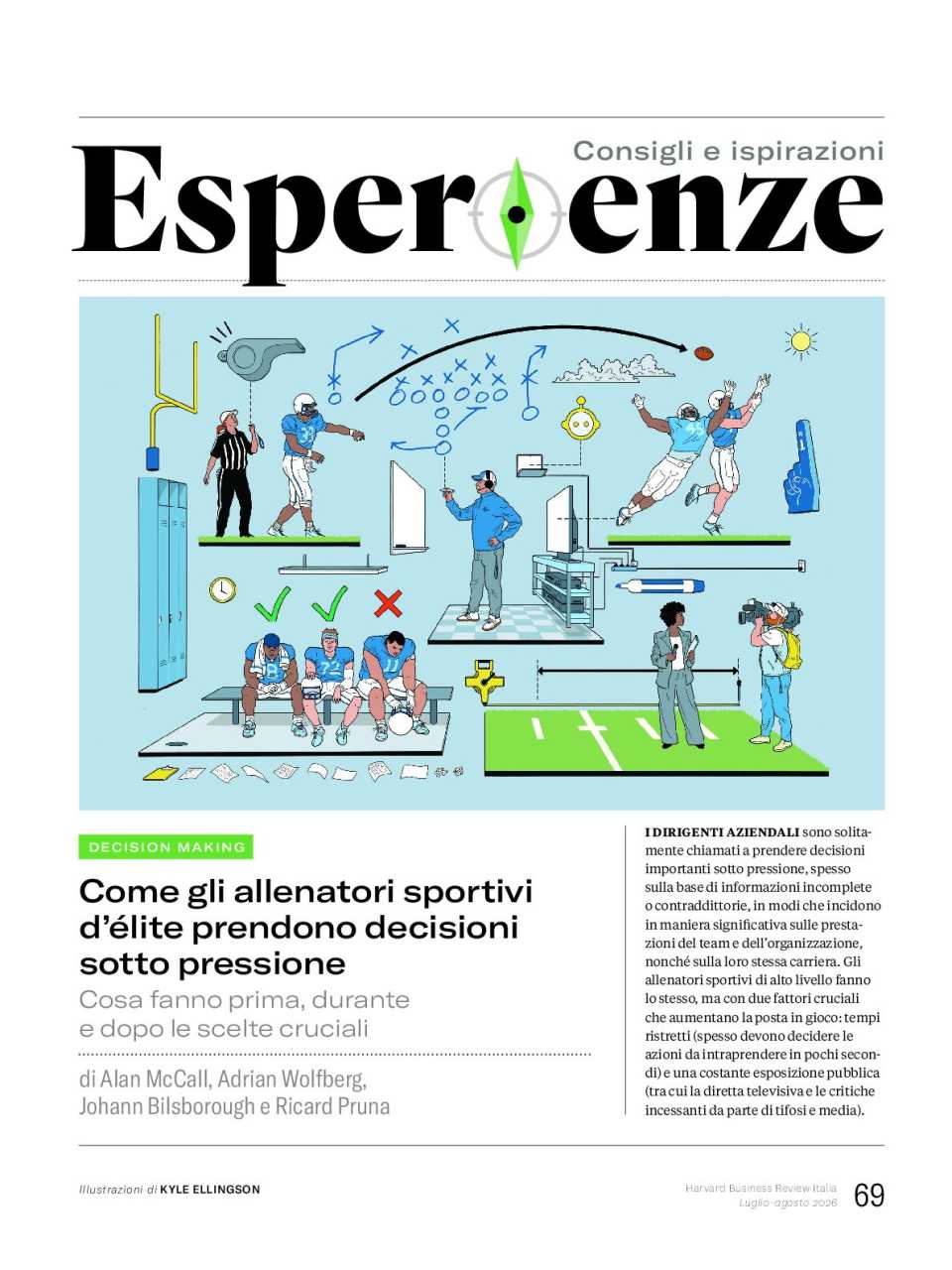 Consigli e ispirazioni

Esperienze

DECISION MAKING

Come gli allenatori sportivi d'élite prendono decisioni sotto pressione

Cosa fanno prima, durante e dopo le scelte cruciali

di Alan McCall, Adrian Wolfberg, Johann Bilsborough e Ricard Pruna

I DIRIGENTI AZIENDALI sono solitamente chiamati a prendere decisioni importanti sotto pressione, spesso sulla base di informazioni incomplete o contraddittorie, in modi che incidono in maniera significativa sulle prestazioni del team e dell'organizzazione, nonché sulla loro stessa carriera. Gli allenatori sportivi di alto livello fanno lo stesso, ma con due fattori cruciali che aumentano la posta in gioco: tempi ristretti (spesso devono decidere le azioni da intraprendere in pochi secondi) e una costante esposizione pubblica (tra cui la diretta televisiva e le critiche incessanti da parte di tifosi e media).

Illustrazioni di KYLE ELLINGSON

Harvard Business Review Italia
Luglio-agosto 2026
69